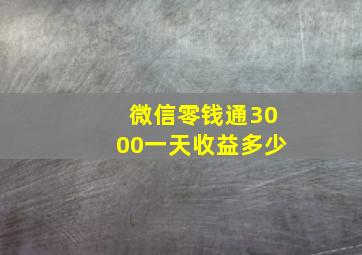 微信零钱通3000一天收益多少